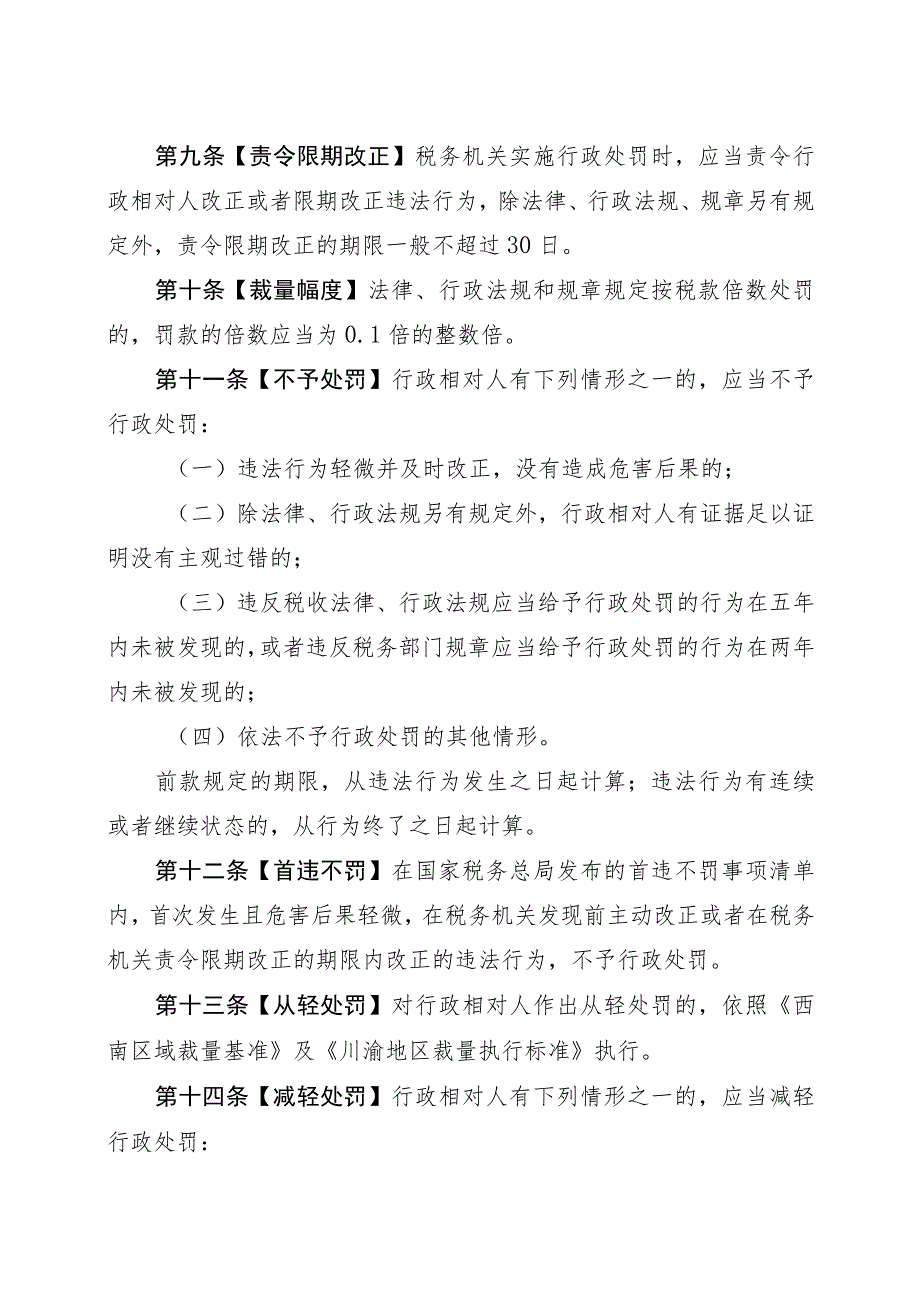 第九条【责令限期改正】税务机关实施行政处罚时，应当责令行政相对人改正或者限期改正违法行为，除法律、行政法规、规章另有规定外，责令限期改正的期限一般不超过30日。

第十条【裁量幅度】法律、行政法规和规章规定按税款倍数处罚的，罚款的倍数应当为0.1倍的整数倍。

第十一条【不予处罚】行政相对人有下列情形之一的，应当不予行政处罚：

（一）违法行为轻微并及时改正，没有造成危害后果的；

（二）除法律、行政法规另有规定外，行政相对人有证据足以证明没有主观过错的；

（三）违反税收法律、行政法规应当给予行政处罚的行为在五年内未被发现的，或者违反税务部门规章应当给予行政处罚的行为在两年内未被发现的；

（四）依法不予行政处罚的其他情形。

前款规定的期限，从违法行为发生之日起计算；违法行为有连续或者继续状态的，从行为终了之日起计算。

第十二条【首违不罚】在国家税务总局发布的首违不罚事项清单内，首次发生且危害后果轻微，在税务机关发现前主动改正或者在税务机关责令限期改正的期限内改正的违法行为，不予行政处罚。

第十三条【从轻处罚】对行政相对人作出从轻处罚的，依照《西南区域裁量基准》及《川渝地区裁量执行标准》执行。

第十四条【减轻处罚】行政相对人有下列情形之一的，应当减轻行政处罚：